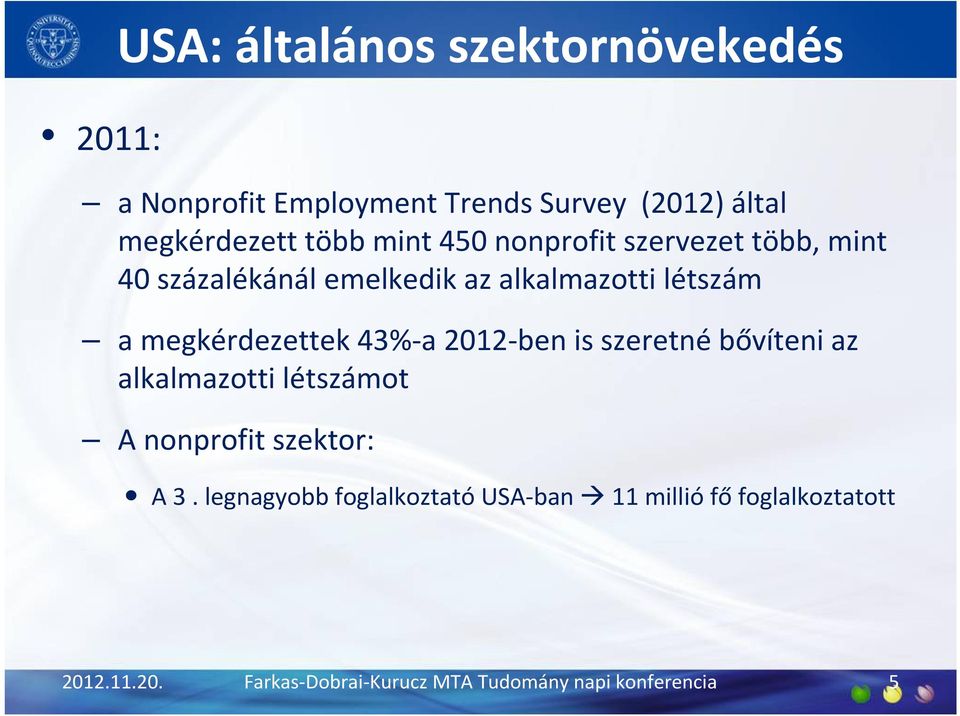 USA: általános szektornövekedés

• 2011:

– a Nonprofit Employment Trends Survey (2012) által megkérdezett több mint 450 nonprofit szervezet több, mint 40 százalékánál emelkedik az alkalmazotti létszám

– a megkérdezettek 43%-a 2012-ben is szeretné bővíteni az alkalmazotti létszámot

– A nonprofit szektor:

• A 3 . legnagyobb foglalkoztató USA-ban → 11 millió fő foglalkoztatott

2012.11.20. Farkas-Dobrai-Kurucz MTA Tudomány napi konferencia 5